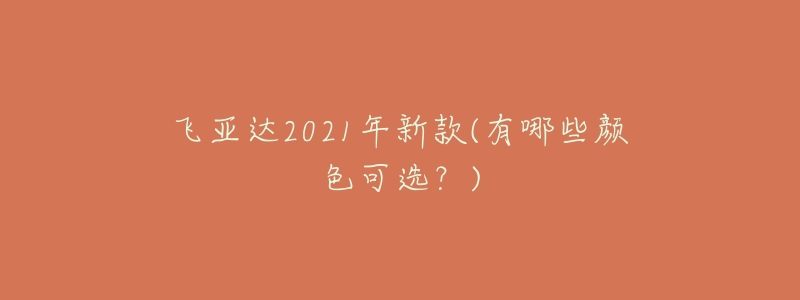 飞亚达2021年新款(有哪些颜色可选？)